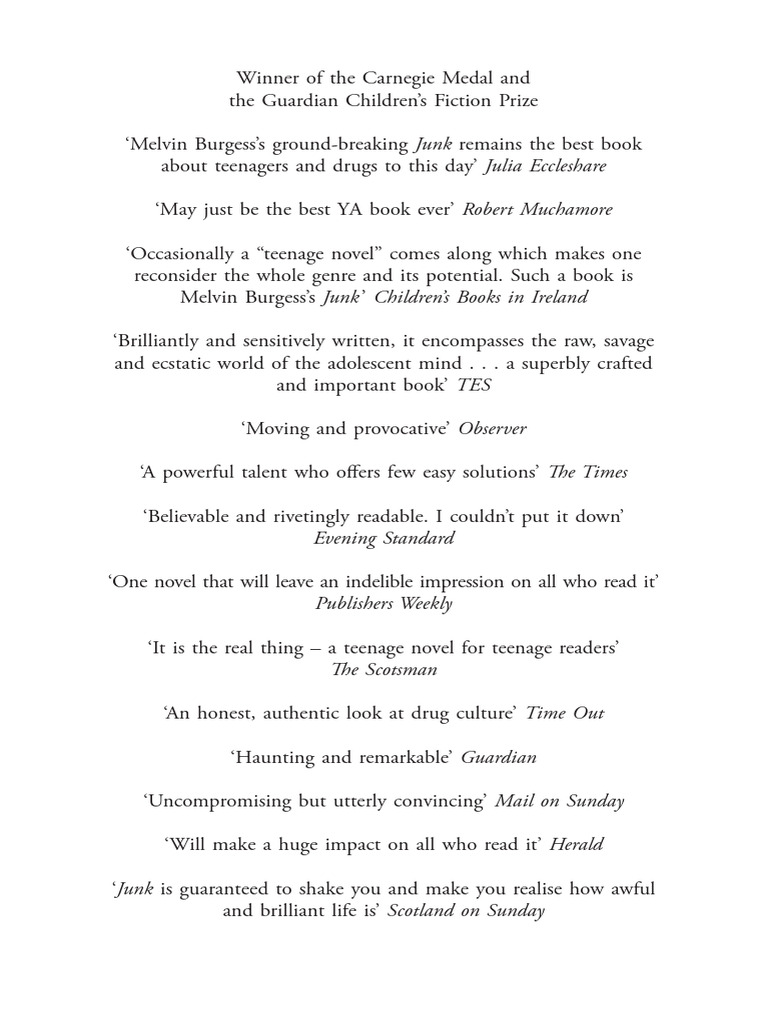 Winner of the Carnegie Medal and the Guardian Children's Fiction Prize

'Melvin Burgess's ground-breaking Junk remains the best book about teenagers and drugs to this day' Julia Eccleshare

'May just be the best YA book ever' Robert Muchamore

'Occasionally a "teenage novel" comes along which makes one reconsider the whole genre and its potential. Such a book is Melvin Burgess's Junk' Children's Books in Ireland

'Brilliantly and sensitively written, it encompasses the raw, savage and ecstatic world of the adolescent mind . . . a superbly crafted and important book' TES

'Moving and provocative' Observer

'A powerful talent who offers few easy solutions' The Times

'Believable and rivetingly readable. I couldn't put it down' Evening Standard

'One novel that will leave an indelible impression on all who read it' Publishers Weekly

'It is the real thing – a teenage novel for teenage readers' The Scotsman

'An honest, authentic look at drug culture' Time Out

'Haunting and remarkable' Guardian

'Uncompromising but utterly convincing' Mail on Sunday

'Will make a huge impact on all who read it' Herald

'Junk is guaranteed to shake you and make you realise how awful and brilliant life is' Scotland on Sunday